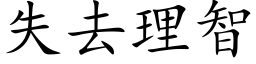 失去理智